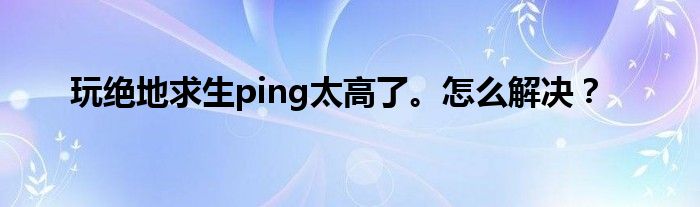 玩绝地求生ping太高了。怎么解决？